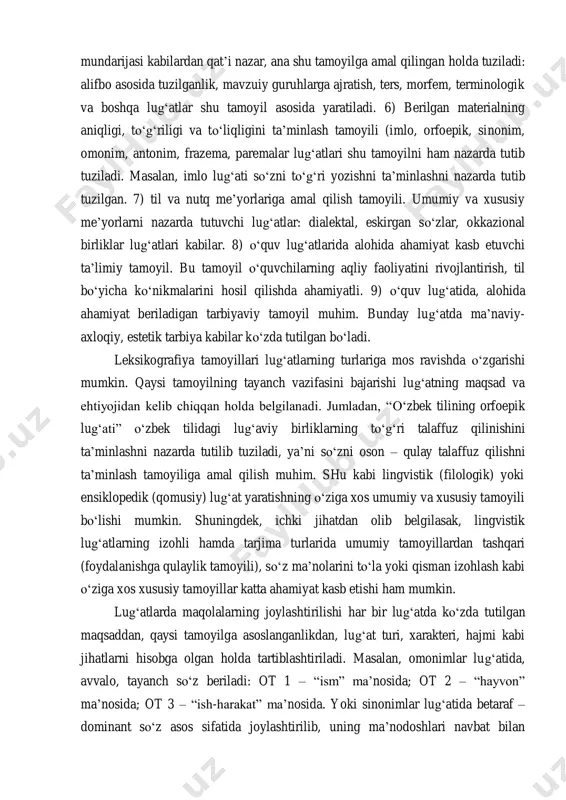 mundarijasi kabilardan qat’i nazar, ana shu tamoyilga amal qilingan holda tuziladi: alifbo asosida tuzilganlik, mavzuiy guruhlarga ajratish, ters, morfem, terminologik va boshqa lug‘atlar shu tamoyil asosida yaratiladi. 6) Berilgan materialning aniqligi, to‘g‘riligi va to‘liqligini ta’minlash tamoyili (imlo, orfoepik, sinonim, omonim, antonim, frazema, paremalar lug‘atlari shu tamoyilni ham nazarda tutib tuziladi. Masalan, imlo lug‘ati so‘zni to‘g‘ri yozishni ta’minlashni nazarda tutib tuzilgan. 7) til va nutq me’yorlariga amal qilish tamoyili. Umumiy va xususiy me’yorlarni nazarda tutuvchi lug‘atlar: dialektal, eskirgan so‘zlar, okkazional birliklar lug‘atlari kabilar. 8) o‘quv lug‘atlarida alohida ahamiyat kasb etuvchi ta’limiy tamoyil. Bu tamoyil o‘quvchilarning aqliy faoliyatini rivojlantirish, til bo‘yicha ko‘nikmalarini hosil qilishda ahamiyatli. 9) o‘quv lug‘atida, alohida ahamiyat beriladigan tarbiyaviy tamoyil muhim. Bunday lug‘atda ma’naviy-axloqiy, estetik tarbiya kabilar ko‘zda tutilgan bo‘ladi.

Leksikografiya tamoyillari lug‘atlarning turlariga mos ravishda o‘zgarishi mumkin. Qaysi tamoyilning tayanch vazifasini bajarishi lug‘atning maqsad va ehtiyojidan kelib chiqqan holda belgilanadi. Jumladan, “O‘zbek tilining orfoepik lug‘ati” o‘zbek tilidagi lug‘aviy birliklarning to‘g‘ri talaffuz qilinishini ta’minlashni nazarda tutilib tuziladi, ya’ni so‘zni oson – qulay talaffuz qilishni ta’minlash tamoyiliga amal qilish muhim. SHu kabi lingvistik (filologik) yoki ensiklopedik (qomusiy) lug‘at yaratishning o‘ziga xos umumiy va xususiy tamoyili bo‘lishi mumkin. Shuningdek, ichki jihatdan olib belgilasak, lingvistik lug‘atlarning izohli hamda tarjima turlarida umumiy tamoyillardan tashqari (foydalanishga qulaylik tamoyili), so‘z ma’nolarini to‘la yoki qisman izohlash kabi o‘ziga xos xususiy tamoyillar katta ahamiyat kasb etishi ham mumkin.

Lug‘atlarda maqolalarning joylashtirilishi har bir lug‘atda ko‘zda tutilgan maqsaddan, qaysi tamoyilga asoslanganlikdan, lug‘at turi, xarakteri, hajmi kabi jihatlarni hisobga olgan holda tartiblashtiriladi. Masalan, omonimlar lug‘atida, avvalo, tayanch so‘z beriladi: OT 1 – “ism” ma’nosida; OT 2 – “hayvon” ma’nosida; OT 3 – “ish-harakat” ma’nosida. Yoki sinonimlar lug‘atida betaraf – dominant so‘z asos sifatida joylashtirilib, uning ma’nodoshlari navbat bilan